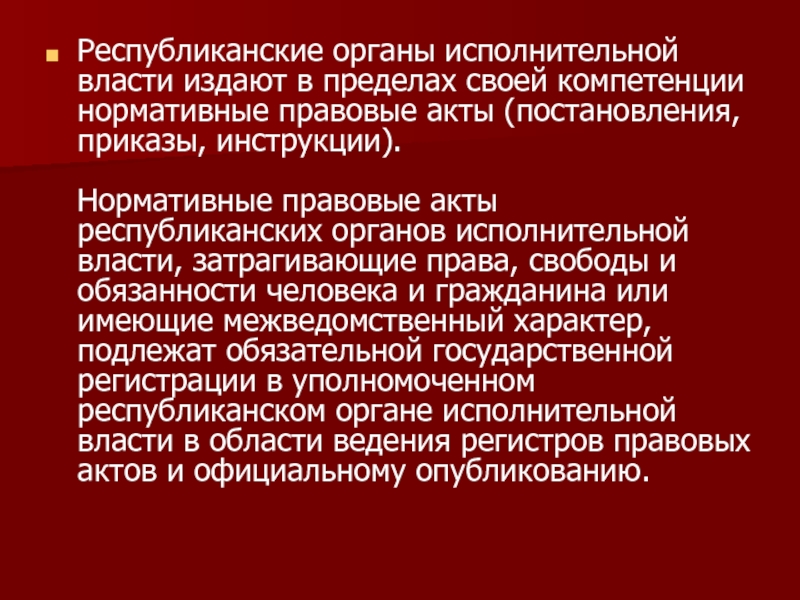 Республиканские органы исполнительной власти издают в пределах своей компетенции нормативные правовые акты (постановления, приказы, инструкции).

Нормативные правовые акты республиканских органов исполнительной власти, затрагивающие права, свободы и обязанности человека и гражданина или имеющие межведомственный характер, подлежат обязательной государственной регистрации в уполномоченном республиканском органе исполнительной власти в области ведения регистров правовых актов и официальному опубликованию.